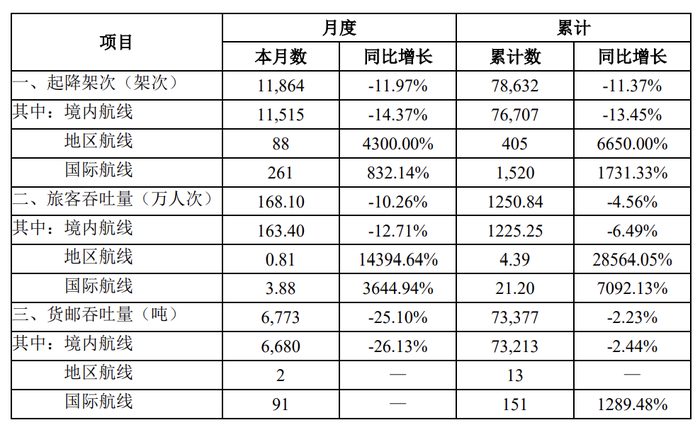 | 项目 | 月度 | | 累计 | |
|---|---|---|---|---|
| | 本月数 | 同比增长 | 累计数 | 同比增长 |
| 一、起降架次（架次） | 11,864 | -11.97% | 78,632 | -11.37% |
| 其中：境内航线 | 11,515 | -14.37% | 76,707 | -13.45% |
| 地区航线 | 88 | 4300.00% | 405 | 6650.00% |
| 国际航线 | 261 | 832.14% | 1,520 | 1731.33% |
| 二、旅客吞吐量（万人次） | 168.10 | -10.26% | 1250.84 | -4.56% |
| 其中：境内航线 | 163.40 | -12.71% | 1225.25 | -6.49% |
| 地区航线 | 0.81 | 14394.64% | 4.39 | 28564.05% |
| 国际航线 | 3.88 | 3644.94% | 21.20 | 7092.13% |
| 三、货邮吞吐量（吨） | 6,773 | -25.10% | 73,377 | -2.23% |
| 其中：境内航线 | 6,680 | -26.13% | 73,213 | -2.44% |
| 地区航线 | 2 | — | 13 | — |
| 国际航线 | 91 | — | 151 | 1289.48% |